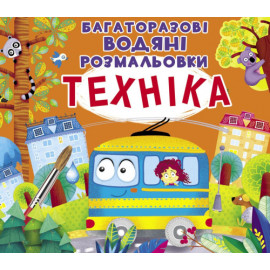 БАГАТОРАЗОВІ
ВОДЯНІ
РОЗМАЛЬОВКИ
ТЕХНІКА